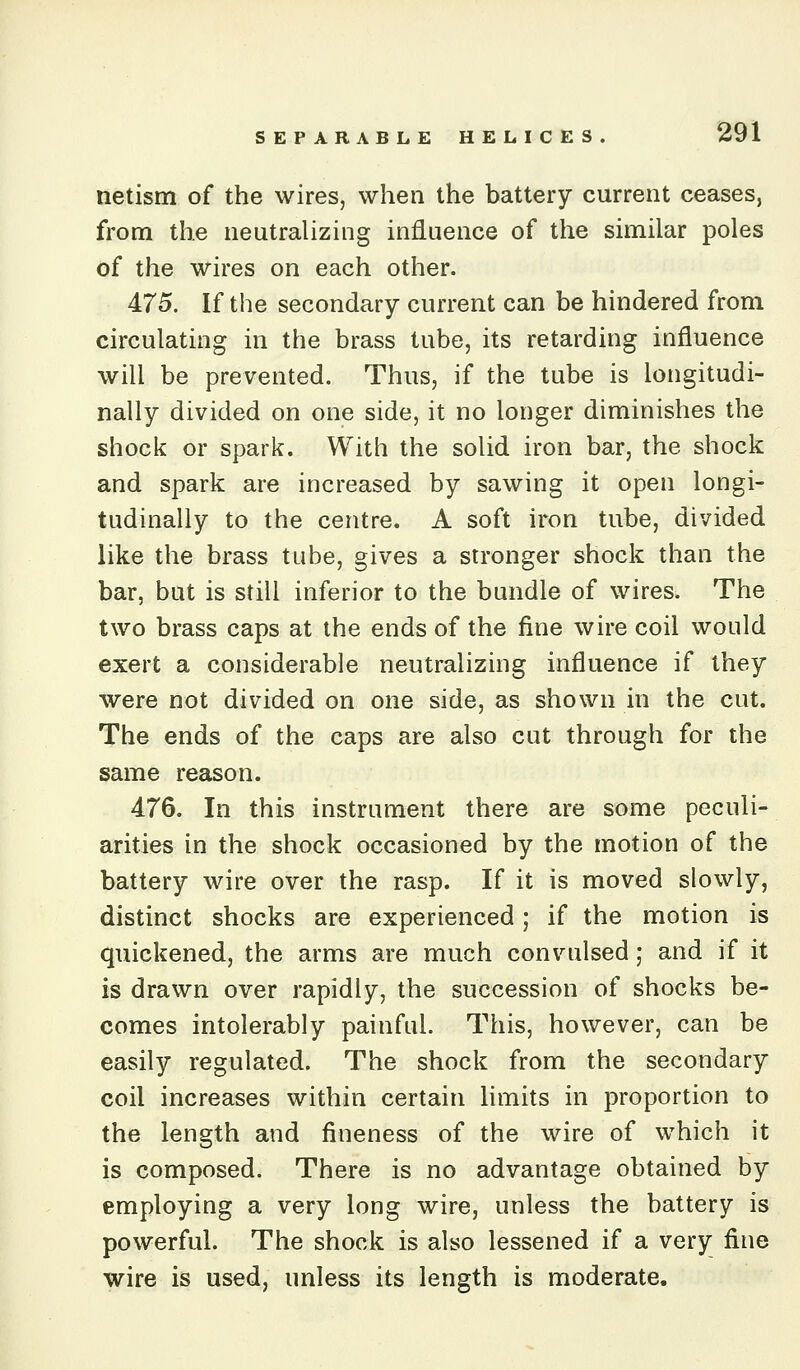 SEPARABLE HELICES. 291

netism of the wires, when the battery current ceases, from the neutralizing influence of the similar poles of the wires on each other.

475. If the secondary current can be hindered from circulating in the brass tube, its retarding influence will be prevented. Thus, if the tube is longitudinally divided on one side, it no longer diminishes the shock or spark. With the solid iron bar, the shock and spark are increased by sawing it open longitudinally to the centre. A soft iron tube, divided like the brass tube, gives a stronger shock than the bar, but is still inferior to the bundle of wires. The two brass caps at the ends of the fine wire coil would exert a considerable neutralizing influence if they were not divided on one side, as shown in the cut. The ends of the caps are also cut through for the same reason.

476. In this instrument there are some peculiarities in the shock occasioned by the motion of the battery wire over the rasp. If it is moved slowly, distinct shocks are experienced; if the motion is quickened, the arms are much convulsed; and if it is drawn over rapidly, the succession of shocks becomes intolerably painful. This, however, can be easily regulated. The shock from the secondary coil increases within certain limits in proportion to the length and fineness of the wire of which it is composed. There is no advantage obtained by employing a very long wire, unless the battery is powerful. The shock is also lessened if a very fine wire is used, unless its length is moderate.